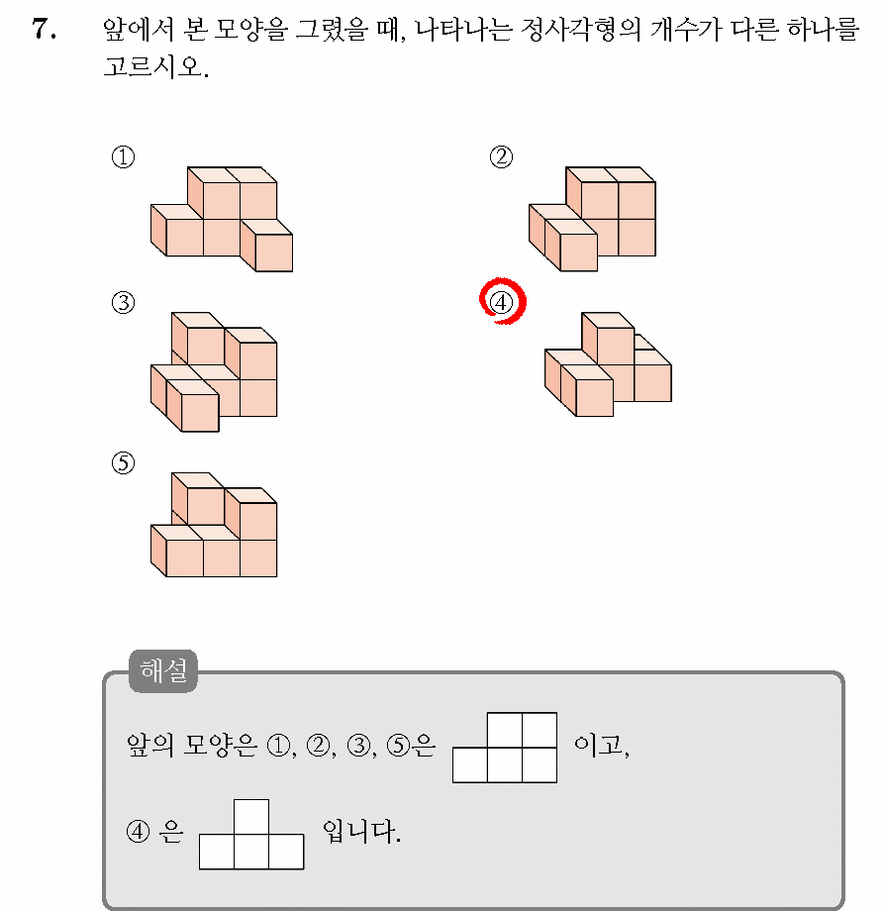 7. 앞에서 본 모양을 그렸을 때, 나타나는 정사각형의 개수가 다른 하나를 고르시오.

①

②

③

④

⑤

해설

앞의 모양은 ①, ②, ③, ⑤은 이고,

④ 은 입니다.